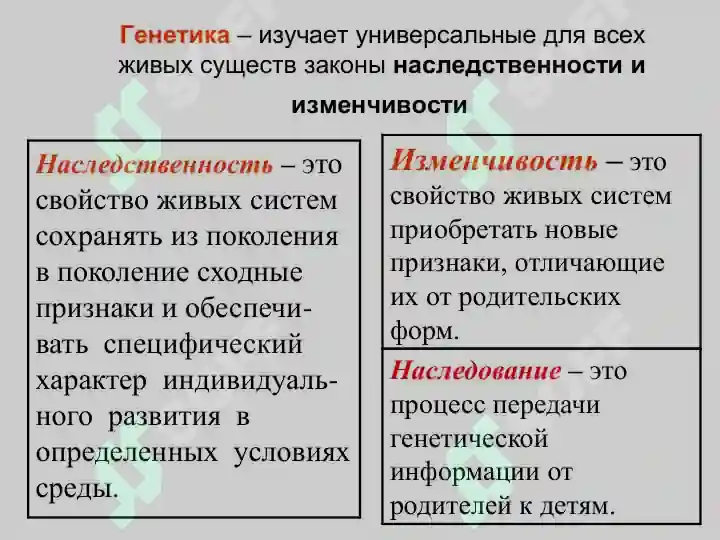 Генетика – изучает универсальные для всех живых существ законы наследственности и изменчивости

Наследственность – это свойство живых систем сохранять из поколения в поколение сходные признаки и обеспечивать специфический характер индивидуального развития в определенных условиях среды.

Изменчивость – это свойство живых систем приобретать новые признаки, отличающие их от родительских форм.

Наследование – это процесс передачи генетической информации от родителей к детям.